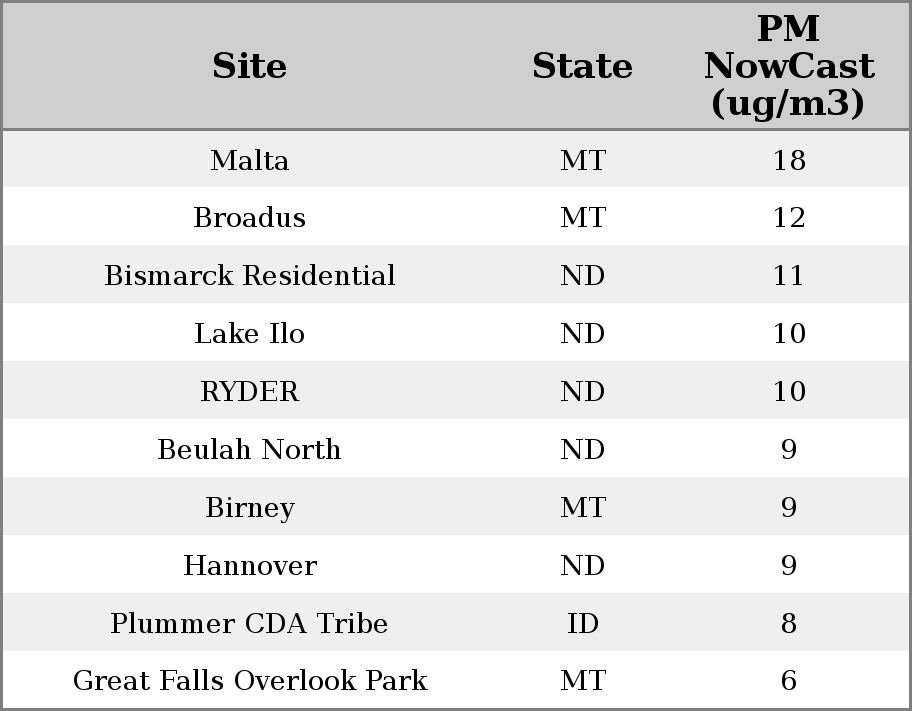 | Site | State | PM NowCast (ug/m3) |
|---|---|---|
| Malta | MT | 18 |
| Broadus | MT | 12 |
| Bismarck Residential | ND | 11 |
| Lake Ilo | ND | 10 |
| RYDER | ND | 10 |
| Beulah North | ND | 9 |
| Birney | MT | 9 |
| Hannover | ND | 9 |
| Plummer CDA Tribe | ID | 8 |
| Great Falls Overlook Park | MT | 6 |